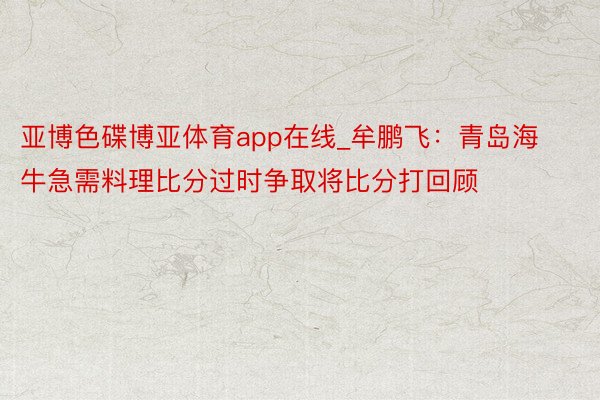 亚博色碟博亚体育app在线_牟鹏飞：青岛海牛急需料理比分过时争取将比分打回顾